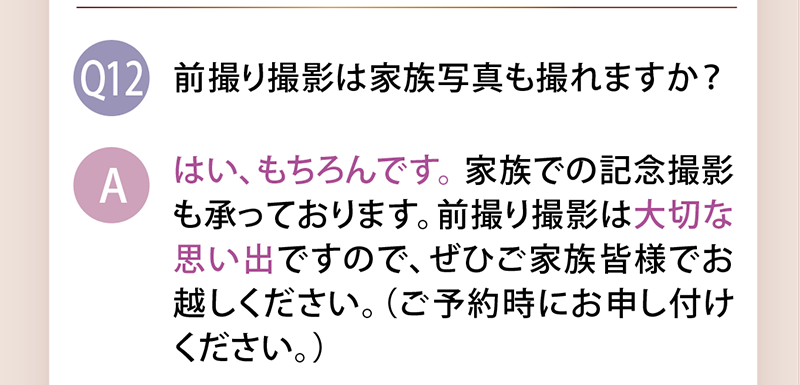 Q12 前撮り撮影は家族写真も撮れますか？

A はい、もちろんです。家族での記念撮影も承っております。前撮り撮影は大切な思い出ですので、ぜひご家族皆様でお越しください。（ご予約時にお申し付けください。）